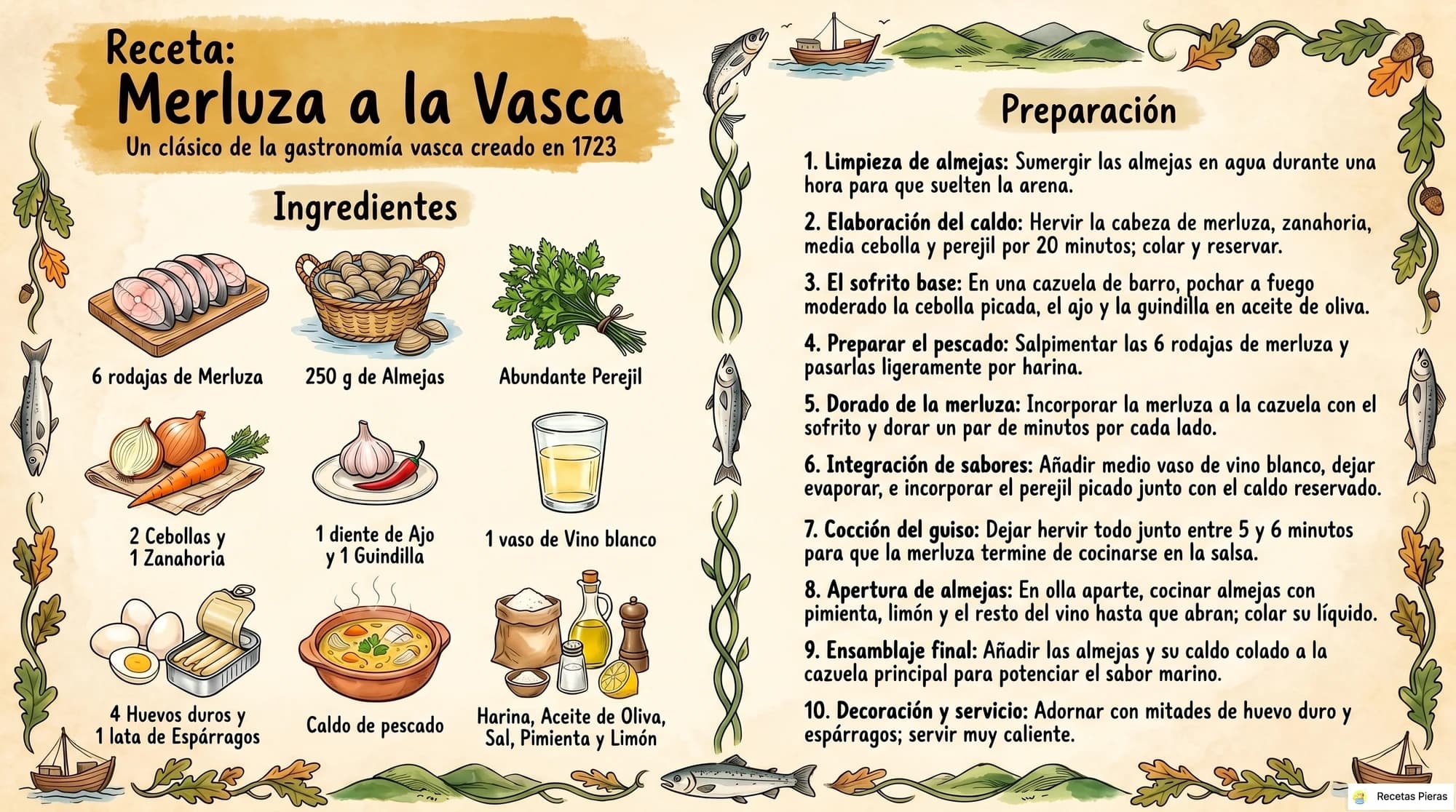 Receta:
Merluza a la Vasca
Un clásico de la gastronomía vasca creado en 1723

Ingredientes

6 rodajas de Merluza

250 g de Almejas

Abundante Perejil

2 Cebollas y 1 Zanahoria

1 diente de Ajo y 1 Guindilla

1 vaso de Vino blanco

4 Huevos duros y 1 lata de Espárragos

Caldo de pescado

Harina, Aceite de Oliva, Sal, Pimienta y Limón

Preparación

1. Limpieza de almejas: Sumergir las almejas en agua durante una hora para que suelten la arena.

2. Elaboración del caldo: Hervir la cabeza de merluza, zanahoria, media cebolla y perejil por 20 minutos; colar y reservar.

3. El sofrito base: En una cazuela de barro, pochar a fuego moderado la cebolla picada, el ajo y la guindilla en aceite de oliva.

4. Preparar el pescado: Salpimentar las 6 rodajas de merluza y pasarlas ligeramente por harina.

5. Dorado de la merluza: Incorporar la merluza a la cazuela con el sofrito y dorar un par de minutos por cada lado.

6. Integración de sabores: Añadir medio vaso de vino blanco, dejar evaporar, e incorporar el perejil picado junto con el caldo reservado.

7. Cocción del guiso: Dejar hervir todo junto entre 5 y 6 minutos para que la merluza termine de cocinarse en la salsa.

8. Apertura de almejas: En olla aparte, cocinar almejas con pimienta, limón y el resto del vino hasta que abran; colar su líquido.

9. Ensamblaje final: Añadir las almejas y su caldo colado a la cazuela principal para potenciar el sabor marino.

10. Decoración y servicio: Adornar con mitades de huevo duro y espárragos; servir muy caliente.

Recetas Pieras